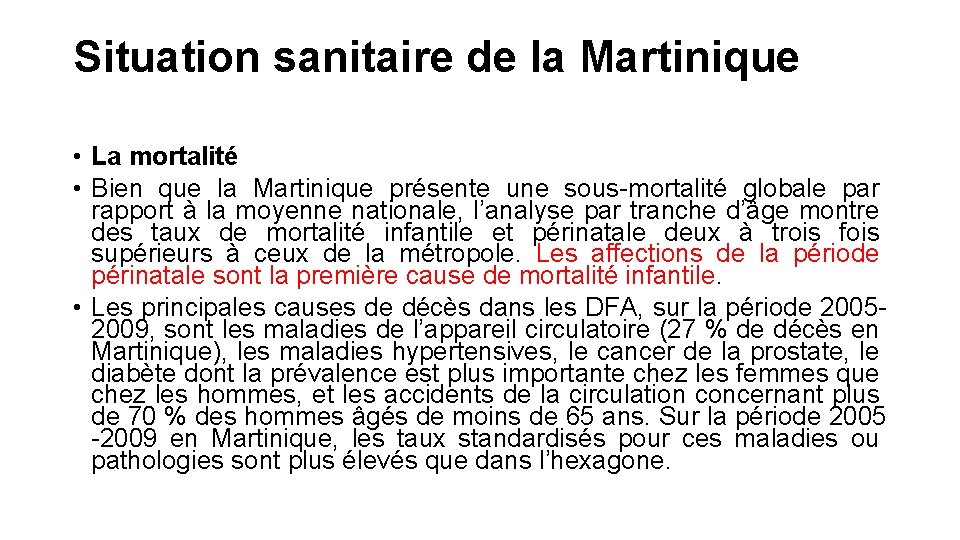 Situation sanitaire de la Martinique

• La mortalité
• Bien que la Martinique présente une sous-mortalité globale par rapport à la moyenne nationale, l'analyse par tranche d'âge montre des taux de mortalité infantile et périnatale deux à trois fois supérieurs à ceux de la métropole. Les affections de la période périnatale sont la première cause de mortalité infantile.
• Les principales causes de décès dans les DFA, sur la période 2005-2009, sont les maladies de l'appareil circulatoire (27 % de décès en Martinique), les maladies hypertensives, le cancer de la prostate, le diabète dont la prévalence est plus importante chez les femmes que chez les hommes, et les accidents de la circulation concernant plus de 70 % des hommes âgés de moins de 65 ans. Sur la période 2005 -2009 en Martinique, les taux standardisés pour ces maladies ou pathologies sont plus élevés que dans l'hexagone.